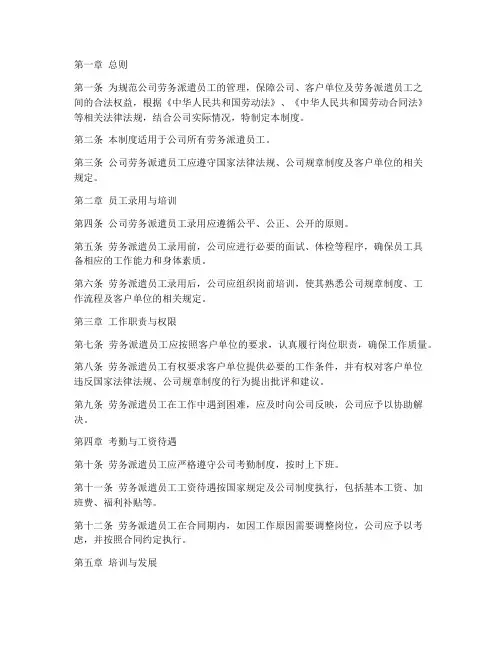 第一章 总则

第一条 为规范公司劳务派遣员工的管理，保障公司、客户单位及劳务派遣员工之间的合法权益，根据《中华人民共和国劳动法》、《中华人民共和国劳动合同法》等相关法律法规，结合公司实际情况，特制定本制度。

第二条 本制度适用于公司所有劳务派遣员工。

第三条 公司劳务派遣员工应遵守国家法律法规、公司规章制度及客户单位的相关规定。

第二章 员工录用与培训

第四条 公司劳务派遣员工录用应遵循公平、公正、公开的原则。

第五条 劳务派遣员工录用前，公司应进行必要的面试、体检等程序，确保员工具备相应的工作能力和身体素质。

第六条 劳务派遣员工录用后，公司应组织岗前培训，使其熟悉公司规章制度、工作流程及客户单位的相关规定。

第三章 工作职责与权限

第七条 劳务派遣员工应按照客户单位的要求，认真履行岗位职责，确保工作质量。

第八条 劳务派遣员工有权要求客户单位提供必要的工作条件，并有权对客户单位违反国家法律法规、公司规章制度的行为提出批评和建议。

第九条 劳务派遣员工在工作中遇到困难，应及时向公司反映，公司应予以协助解决。

第四章 考勤与工资待遇

第十条 劳务派遣员工应严格遵守公司考勤制度，按时上下班。

第十一条 劳务派遣员工工资待遇按国家规定及公司制度执行，包括基本工资、加班费、福利补贴等。

第十二条 劳务派遣员工在合同期内，如因工作原因需要调整岗位，公司应予以考虑，并按照合同约定执行。

第五章 培训与发展